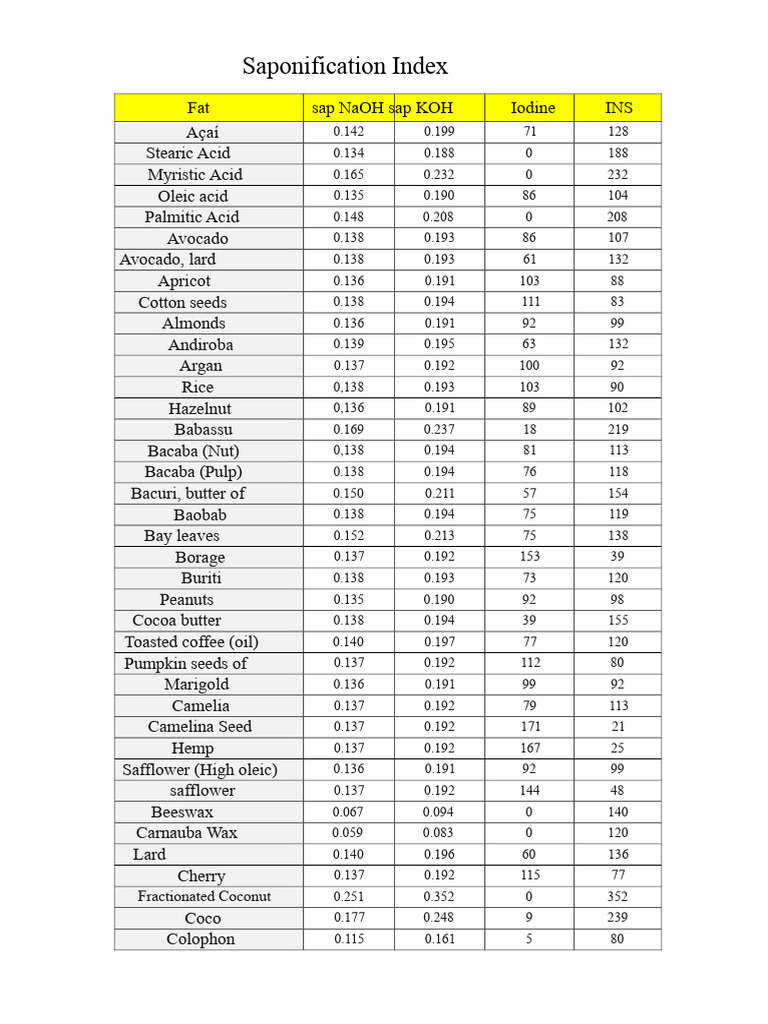 Saponification Index

| Fat | sap NaOH | sap KOH | Iodine | INS |
|---|---|---|---|---|
| Açaí | 0.142 | 0.199 | 71 | 128 |
| Stearic Acid | 0.134 | 0.188 | 0 | 188 |
| Myristic Acid | 0.165 | 0.232 | 0 | 232 |
| Oleic acid | 0.135 | 0.190 | 86 | 104 |
| Palmitic Acid | 0.148 | 0.208 | 0 | 208 |
| Avocado | 0.138 | 0.193 | 86 | 107 |
| Avocado, lard | 0.138 | 0.193 | 61 | 132 |
| Apricot | 0.136 | 0.191 | 103 | 88 |
| Cotton seeds | 0.138 | 0.194 | 111 | 83 |
| Almonds | 0.136 | 0.191 | 92 | 99 |
| Andiroba | 0.139 | 0.195 | 63 | 132 |
| Argan | 0.137 | 0.192 | 100 | 92 |
| Rice | 0,138 | 0.193 | 103 | 90 |
| Hazelnut | 0,136 | 0.191 | 89 | 102 |
| Babassu | 0.169 | 0.237 | 18 | 219 |
| Bacaba (Nut) | 0,138 | 0.194 | 81 | 113 |
| Bacaba (Pulp) | 0.138 | 0.194 | 76 | 118 |
| Bacuri, butter of | 0.150 | 0.211 | 57 | 154 |
| Baobab | 0.138 | 0.194 | 75 | 119 |
| Bay leaves | 0.152 | 0.213 | 75 | 138 |
| Borage | 0.137 | 0.192 | 153 | 39 |
| Buriti | 0.138 | 0.193 | 73 | 120 |
| Peanuts | 0.135 | 0.190 | 92 | 98 |
| Cocoa butter | 0.138 | 0.194 | 39 | 155 |
| Toasted coffee (oil) | 0.140 | 0.197 | 77 | 120 |
| Pumpkin seeds of | 0.137 | 0.192 | 112 | 80 |
| Marigold | 0.136 | 0.191 | 99 | 92 |
| Camelia | 0.137 | 0.192 | 79 | 113 |
| Camelina Seed | 0.137 | 0.192 | 171 | 21 |
| Hemp | 0.137 | 0.192 | 167 | 25 |
| Safflower (High oleic) | 0.136 | 0.191 | 92 | 99 |
| safflower | 0.137 | 0.192 | 144 | 48 |
| Beeswax | 0.067 | 0.094 | 0 | 140 |
| Carnauba Wax | 0.059 | 0.083 | 0 | 120 |
| Lard | 0.140 | 0.196 | 60 | 136 |
| Cherry | 0.137 | 0.192 | 115 | 77 |
| Fractionated Coconut | 0.251 | 0.352 | 0 | 352 |
| Coco | 0.177 | 0.248 | 9 | 239 |
| Colophon | 0.115 | 0.161 | 5 | 80 |